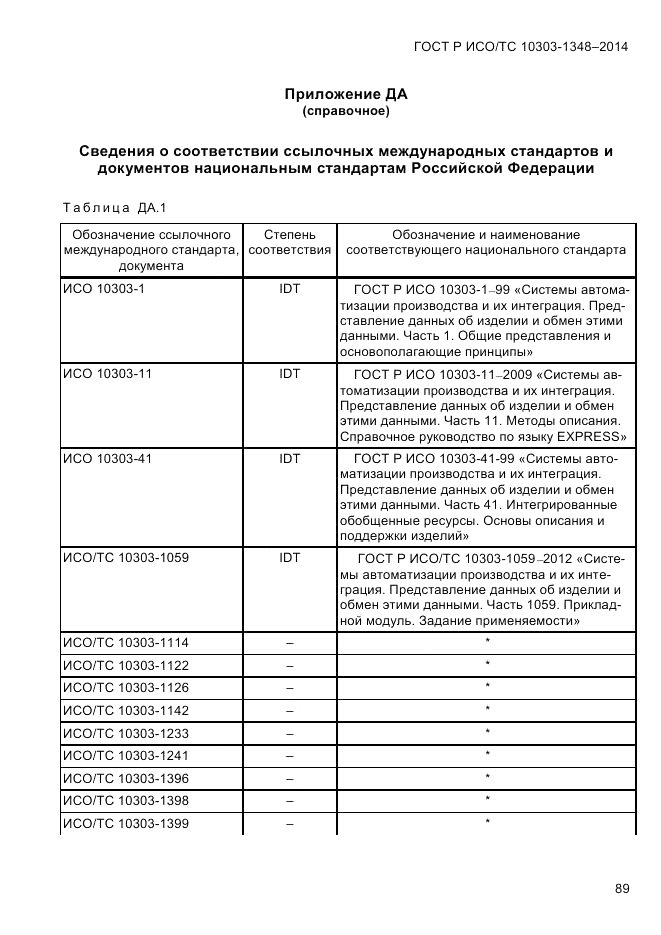 ГОСТ Р ИСО/ТС 10303-1348–2014

Приложение ДА
(справочное)

Сведения о соответствии ссылочных международных стандартов и документов национальным стандартам Российской Федерации

Таблица ДА.1

| Обозначение ссылочного международного стандарта, документа | Степень соответствия | Обозначение и наименование соответствующего национального стандарта |
|---|---|---|
| ИСО 10303-1 | IDT | ГОСТ Р ИСО 10303-1–99 «Системы автоматизации производства и их интеграция. Представление данных об изделии и обмен этими данными. Часть 1. Общие представления и основополагающие принципы» |
| ИСО 10303-11 | IDT | ГОСТ Р ИСО 10303-11–2009 «Системы автоматизации производства и их интеграция. Представление данных об изделии и обмен этими данными. Часть 11. Методы описания. Справочное руководство по языку EXPRESS» |
| ИСО 10303-41 | IDT | ГОСТ Р ИСО 10303-41-99 «Системы автоматизации производства и их интеграция. Представление данных об изделии и обмен этими данными. Часть 41. Интегрированные обобщенные ресурсы. Основы описания и поддержки изделий» |
| ИСО/ТС 10303-1059 | IDT | ГОСТ Р ИСО/ТС 10303-1059–2012 «Системы автоматизации производства и их интеграция. Представление данных об изделии и обмен этими данными. Часть 1059. Прикладной модуль. Задание применяемости» |
| ИСО/ТС 10303-1114 | – | * |
| ИСО/ТС 10303-1122 | – | * |
| ИСО/ТС 10303-1126 | – | * |
| ИСО/ТС 10303-1142 | – | * |
| ИСО/ТС 10303-1233 | – | * |
| ИСО/ТС 10303-1241 | – | * |
| ИСО/ТС 10303-1396 | – | * |
| ИСО/ТС 10303-1398 | – | * |
| ИСО/ТС 10303-1399 | – | * |

89